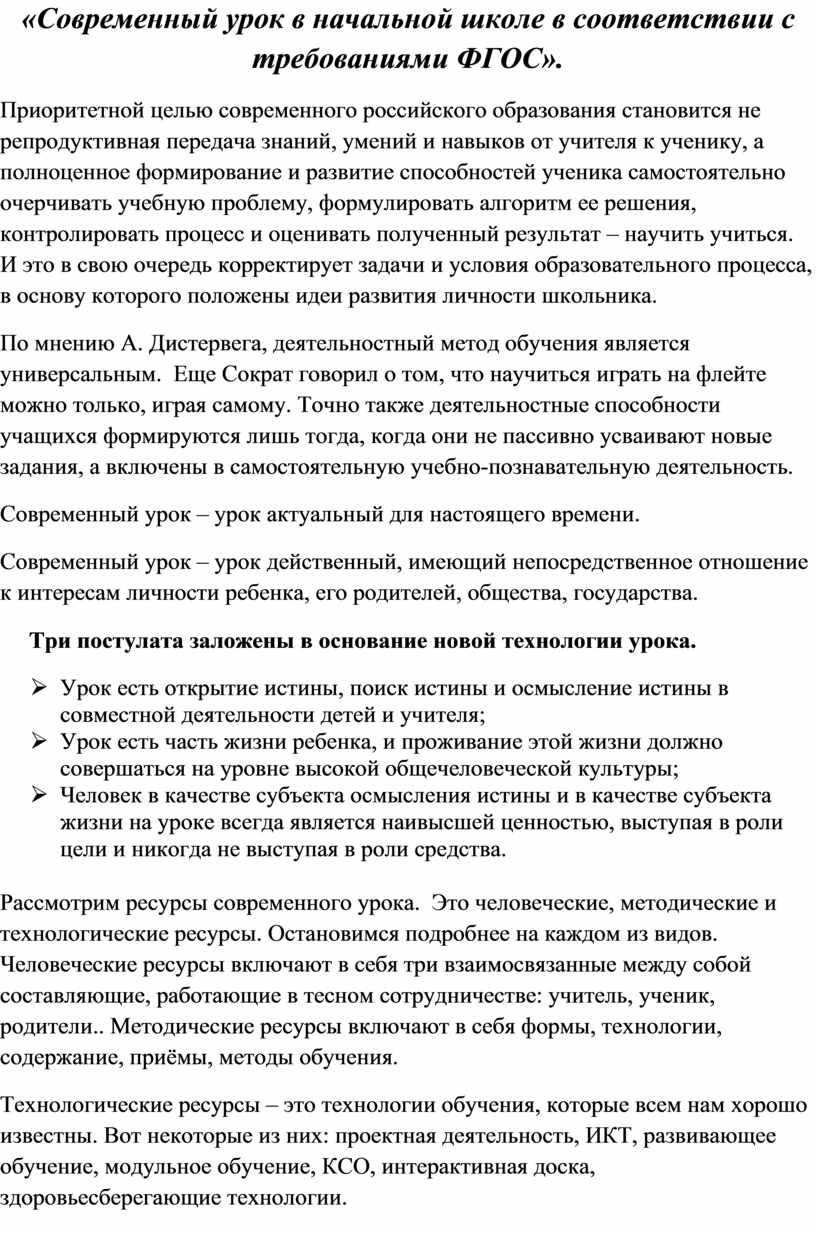 «Современный урок в начальной школе в соответствии с требованиями ФГОС».

Приоритетной целью современного российского образования становится не репродуктивная передача знаний, умений и навыков от учителя к ученику, а полноценное формирование и развитие способностей ученика самостоятельно очерчивать учебную проблему, формулировать алгоритм ее решения, контролировать процесс и оценивать полученный результат – научить учиться. И это в свою очередь корректирует задачи и условия образовательного процесса, в основу которого положены идеи развития личности школьника.

По мнению А. Дистервега, деятельностный метод обучения является универсальным. Еще Сократ говорил о том, что научиться играть на флейте можно только, играя самому. Точно также деятельностные способности учащихся формируются лишь тогда, когда они не пассивно усваивают новые задания, а включены в самостоятельную учебно-познавательную деятельность.

Современный урок – урок актуальный для настоящего времени.

Современный урок – урок действенный, имеющий непосредственное отношение к интересам личности ребенка, его родителей, общества, государства.

Три постулата заложены в основание новой технологии урока.

➢ Урок есть открытие истины, поиск истины и осмысление истины в совместной деятельности детей и учителя;
➢ Урок есть часть жизни ребенка, и проживание этой жизни должно совершаться на уровне высокой общечеловеческой культуры;
➢ Человек в качестве субъекта осмысления истины и в качестве субъекта жизни на уроке всегда является наивысшей ценностью, выступая в роли цели и никогда не выступая в роли средства.

Рассмотрим ресурсы современного урока. Это человеческие, методические и технологические ресурсы. Остановимся подробнее на каждом из видов. Человеческие ресурсы включают в себя три взаимосвязанные между собой составляющие, работающие в тесном сотрудничестве: учитель, ученик, родители.. Методические ресурсы включают в себя формы, технологии, содержание, приёмы, методы обучения.

Технологические ресурсы – это технологии обучения, которые всем нам хорошо известны. Вот некоторые из них: проектная деятельность, ИКТ, развивающее обучение, модульное обучение, КСО, интерактивная доска, здоровьесберегающие технологии.